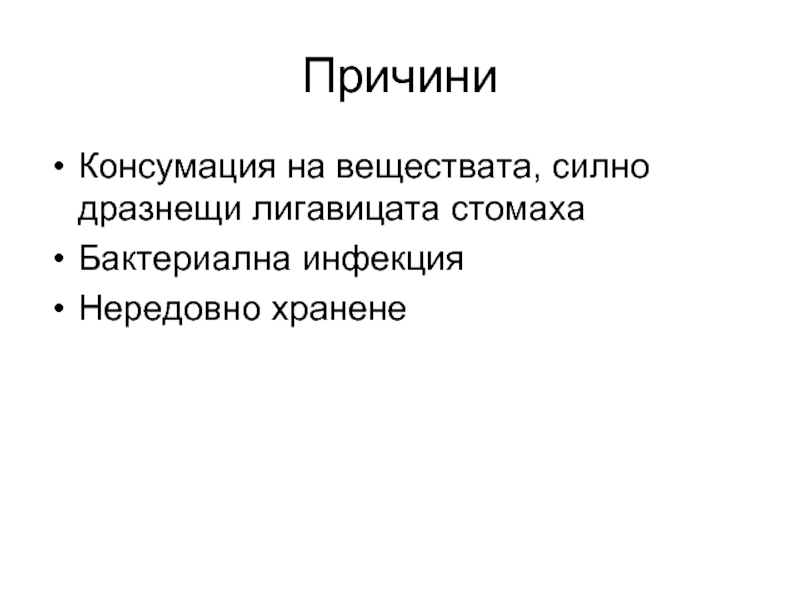 Причини

• Консумация на веществата, силно дразнещи лигавицата стомаха
• Бактериална инфекция
• Нередовно хранене